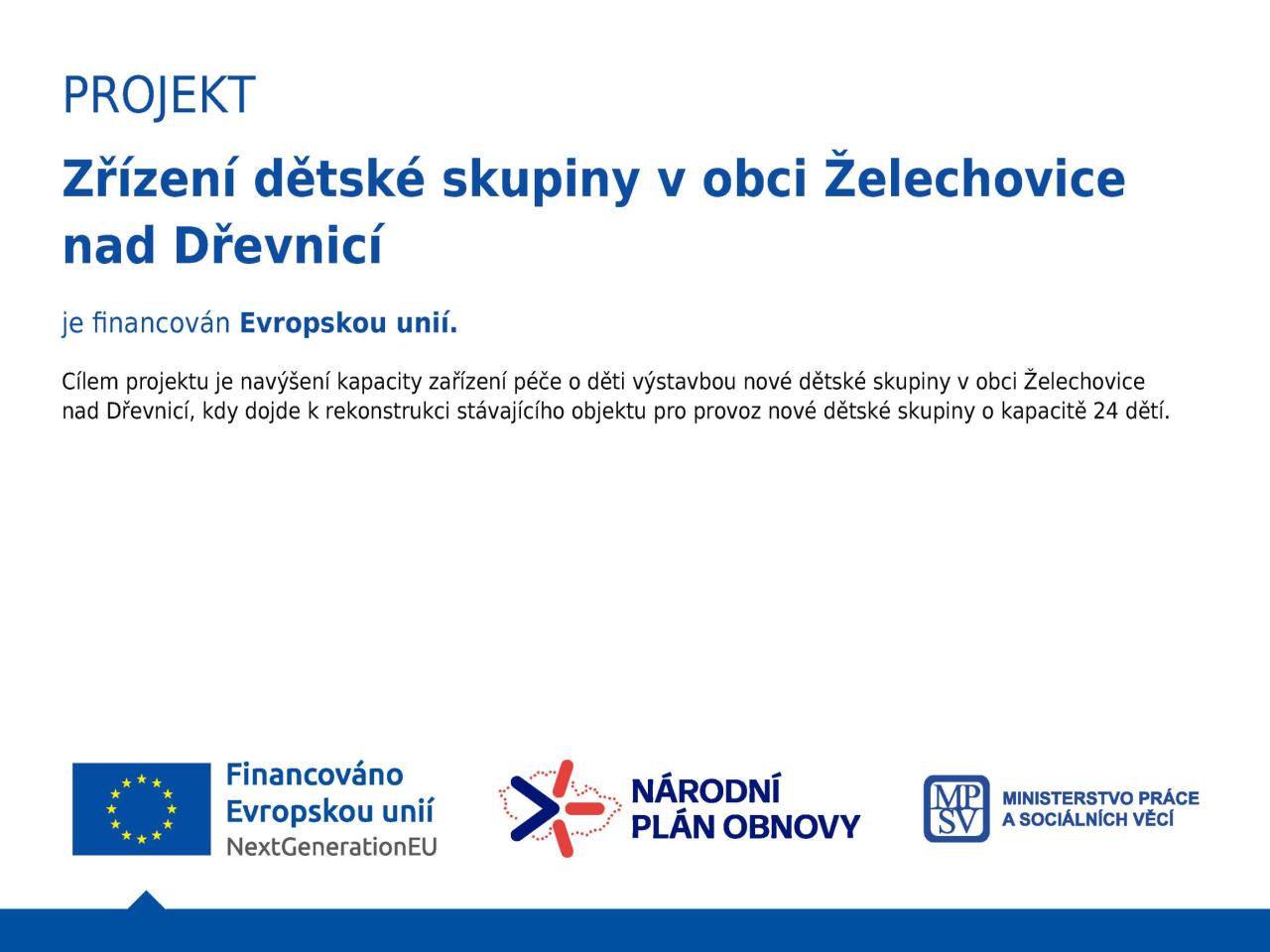 PROJEKT

Zřízení dětské skupiny v obci Želechovice nad Dřevnicí

je financován Evropskou unií.

Cílem projektu je navýšení kapacity zařízení péče o děti výstavbou nové dětské skupiny v obci Želechovice nad Dřevnicí, kdy dojde k rekonstrukci stávajícího objektu pro provoz nové dětské skupiny o kapacitě 24 dětí.

Financováno
Evropskou unií
NextGenerationEU

NÁRODNÍ
PLÁN OBNOVY

MPSV
MINISTERSTVO PRÁCE
A SOCIÁLNÍCH VĚCÍ